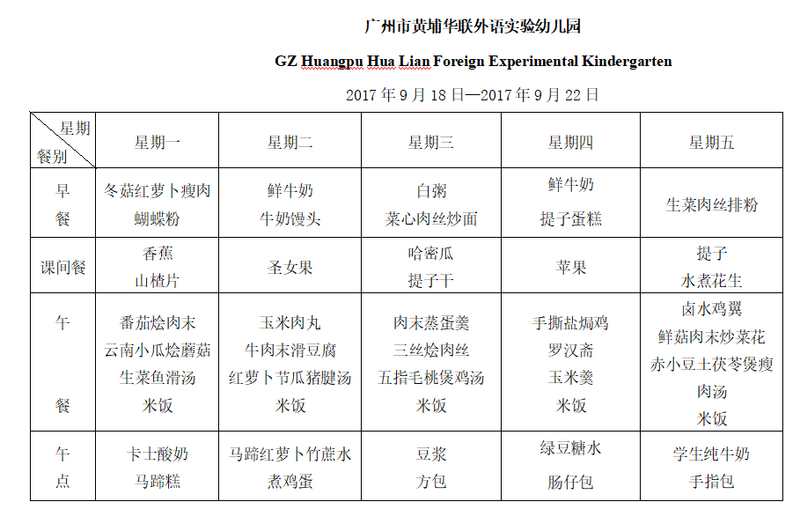 广州市黄埔华联外语实验幼儿园

GZ Huangpu Hua Lian Foreign Experimental Kindergarten

2017 年 9 月 18 日—2017 年 9 月 22 日

| 星期 餐别 | 星期一 | 星期二 | 星期三 | 星期四 | 星期五 |
|---|---|---|---|---|---|
| 早餐 | 冬菇红萝卜瘦肉 蝴蝶粉 | 鲜牛奶 牛奶馒头 | 白粥 菜心肉丝炒面 | 鲜牛奶 提子蛋糕 | 生菜肉丝排粉 |
| 课间餐 | 香蕉 山楂片 | 圣女果 | 哈密瓜 提子干 | 苹果 | 提子 水煮花生 |
| 午餐 | 番茄烩肉末 云南小瓜烩蘑菇 生菜鱼滑汤 米饭 | 玉米肉丸 牛肉末滑豆腐 红萝卜节瓜猪腱汤 米饭 | 肉末蒸蛋羹 三丝烩肉丝 五指毛桃煲鸡汤 米饭 | 手撕盐焗鸡 罗汉斋 玉米羹 米饭 | 卤水鸡翼 鲜菇肉末炒菜花 赤小豆土茯苓煲瘦肉汤 米饭 |
| 午点 | 卡士酸奶 马蹄糕 | 马蹄红萝卜竹蔗水 煮鸡蛋 | 豆浆 方包 | 绿豆糖水 肠仔包 | 学生纯牛奶 手指包 |